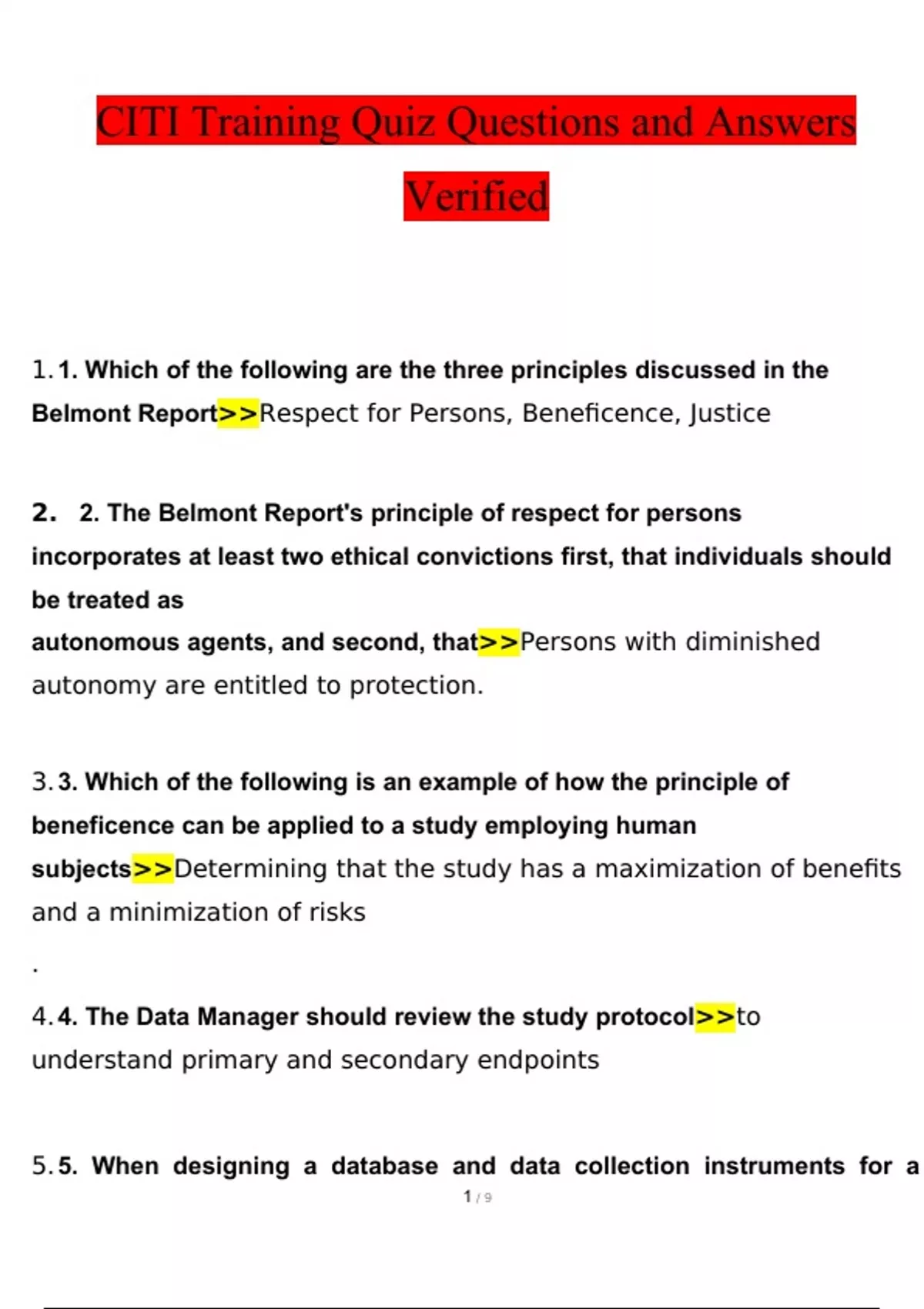 CITI Training Quiz Questions and Answers Verified

1. 1. Which of the following are the three principles discussed in the Belmont Report>>Respect for Persons, Beneficence, Justice

2. 2. The Belmont Report's principle of respect for persons incorporates at least two ethical convictions first, that individuals should be treated as
autonomous agents, and second, that>>Persons with diminished autonomy are entitled to protection.

3. 3. Which of the following is an example of how the principle of beneficence can be applied to a study employing human subjects>>Determining that the study has a maximization of benefits and a minimization of risks

.

4. 4. The Data Manager should review the study protocol>>to understand primary and secondary endpoints

5. 5. When designing a database and data collection instruments for a

1 / 9